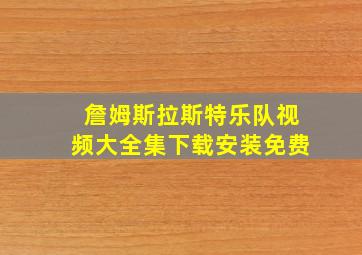 詹姆斯拉斯特乐队视频大全集下载安装免费